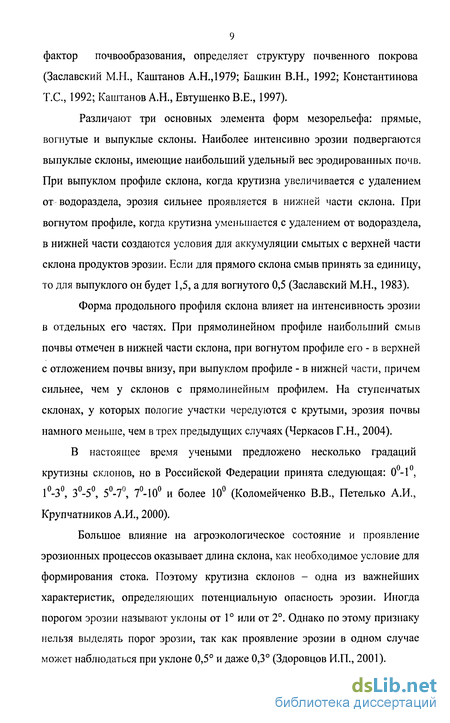 9

фактор почвообразования, определяет структуру почвенного покрова (Заславский М.Н., Каштанов А.Н.,1979; Башкин В.Н., 1992; Константинова Т.С., 1992; Каштанов А.Н., Евтушенко В.Е., 1997).

Различают три основных элемента форм мезорельефа: прямые, вогнутые и выпуклые склоны. Наиболее интенсивно эрозии подвергаются выпуклые склоны, имеющие наибольший удельный вес эродированных почв. При выпуклом профиле склона, когда крутизна увеличивается с удалением от водораздела, эрозия сильнее проявляется в нижней части склона. При вогнутом профиле, когда крутизна уменьшается с удалением от водораздела, в нижней части создаются условия для аккумуляции смытых с верхней части склона продуктов эрозии. Если для прямого склона смыв принять за единицу, то для выпуклого он будет 1,5, а для вогнутого 0,5 (Заславский М.Н., 1983).

Форма продольного профиля склона влияет на интенсивность эрозии в отдельных его частях. При прямолинейном профиле наибольший смыв почвы отмечен в нижней части склона, при вогнутом профиле его - в верхней с отложением почвы внизу, при выпуклом профиле - в нижней части, причем сильнее, чем у склонов с прямолинейным профилем. На ступенчатых склонах, у которых пологие участки чередуются с крутыми, эрозия почвы намного меньше, чем в трех предыдущих случаях (Черкасов Г.Н., 2004).

В настоящее время учеными предложено несколько градаций крутизны склонов, но в Российской Федерации принята следующая: $0^0$-$1^0$, $1^0$-$3^0$, $3^0$-$5^0$, $5^0$-$7^0$, $7^0$-$10^0$ и более $10^0$ (Коломейченко В.В., Петелько А.И., Крупчатников А.И., 2000).

Большое влияние на агроэкологическое состояние и проявление эрозионных процессов оказывает длина склона, как необходимое условие для формирования стока. Поэтому крутизна склонов – одна из важнейших характеристик, определяющих потенциальную опасность эрозии. Иногда порогом эрозии называют уклоны от 1° или от 2°. Однако по этому признаку нельзя выделять порог эрозии, так как проявление эрозии в одном случае может наблюдаться при уклоне 0,5° и даже 0,3° (Здоровцов И.П., 2001).

dsLib.net
библиотека диссертаций